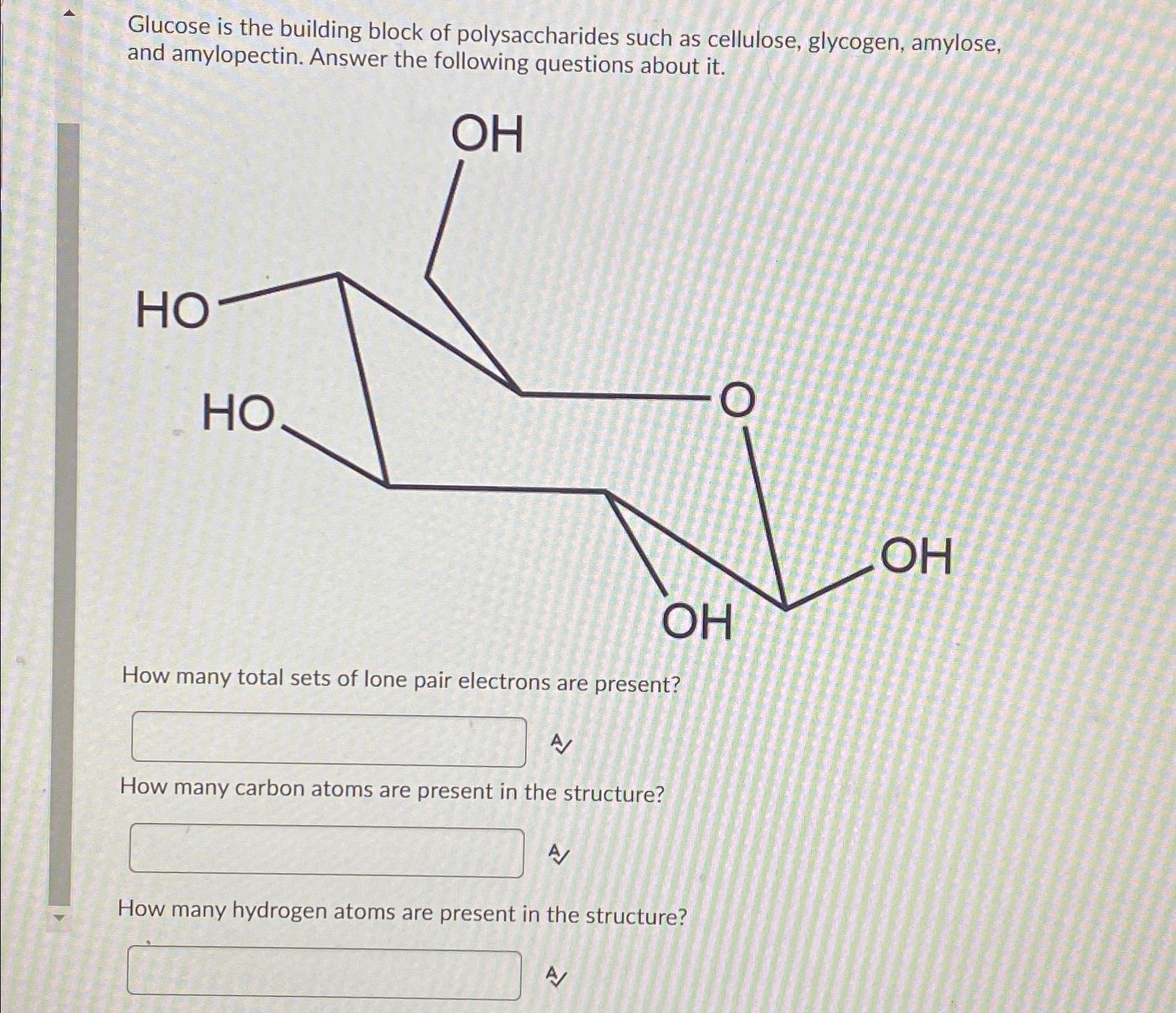 Glucose is the building block of polysaccharides such as cellulose, glycogen, amylose, and amylopectin. Answer the following questions about it.

OH

HO

HO

O

OH

OH

How many total sets of lone pair electrons are present?

How many carbon atoms are present in the structure?

How many hydrogen atoms are present in the structure?